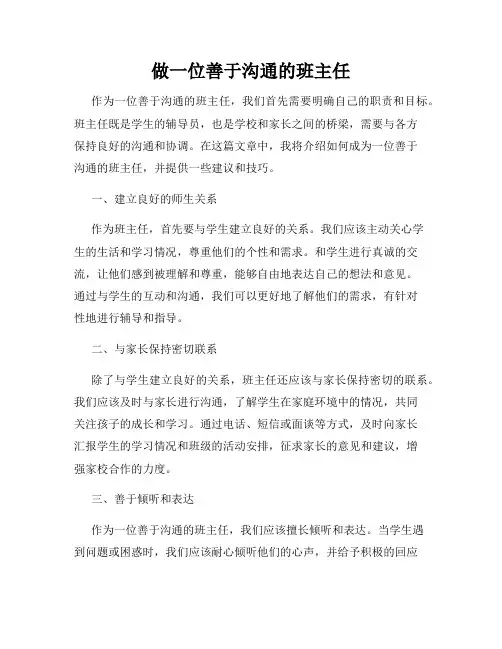 做一位善于沟通的班主任

作为一位善于沟通的班主任，我们首先需要明确自己的职责和目标。班主任既是学生的辅导员，也是学校和家长之间的桥梁，需要与各方保持良好的沟通和协调。在这篇文章中，我将介绍如何成为一位善于沟通的班主任，并提供一些建议和技巧。

一、建立良好的师生关系

作为班主任，首先要与学生建立良好的关系。我们应该主动关心学生的生活和学习情况，尊重他们的个性和需求。和学生进行真诚的交流，让他们感到被理解和尊重，能够自由地表达自己的想法和意见。通过与学生的互动和沟通，我们可以更好地了解他们的需求，有针对性地进行辅导和指导。

二、与家长保持密切联系

除了与学生建立良好的关系，班主任还应该与家长保持密切的联系。我们应该及时与家长进行沟通，了解学生在家庭环境中的情况，共同关注孩子的成长和学习。通过电话、短信或面谈等方式，及时向家长汇报学生的学习情况和班级的活动安排，征求家长的意见和建议，增强家校合作的力度。

三、善于倾听和表达

作为一位善于沟通的班主任，我们应该擅长倾听和表达。当学生遇到问题或困惑时，我们应该耐心倾听他们的心声，并给予积极的回应